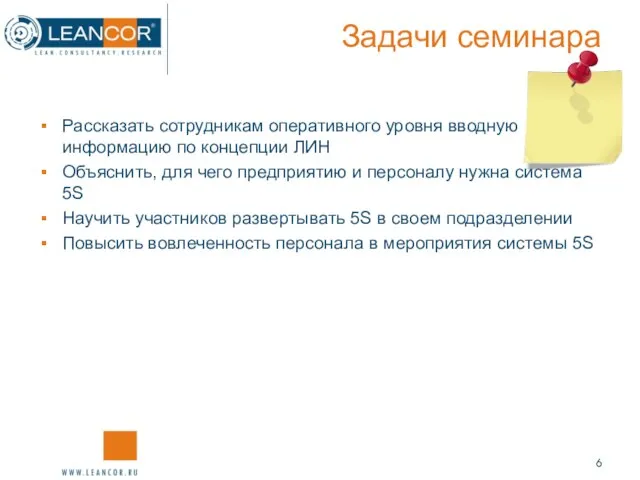 LEANCOR®
LEAN.CONSULTANCY.RESEARCH

Задачи семинара

▪ Рассказать сотрудникам оперативного уровня вводную информацию по концепции ЛИН
▪ Объяснить, для чего предприятию и персоналу нужна система 5S
▪ Научить участников развертывать 5S в своем подразделении
▪ Повысить вовлеченность персонала в мероприятия системы 5S

WWW.LEANCOR.RU

6